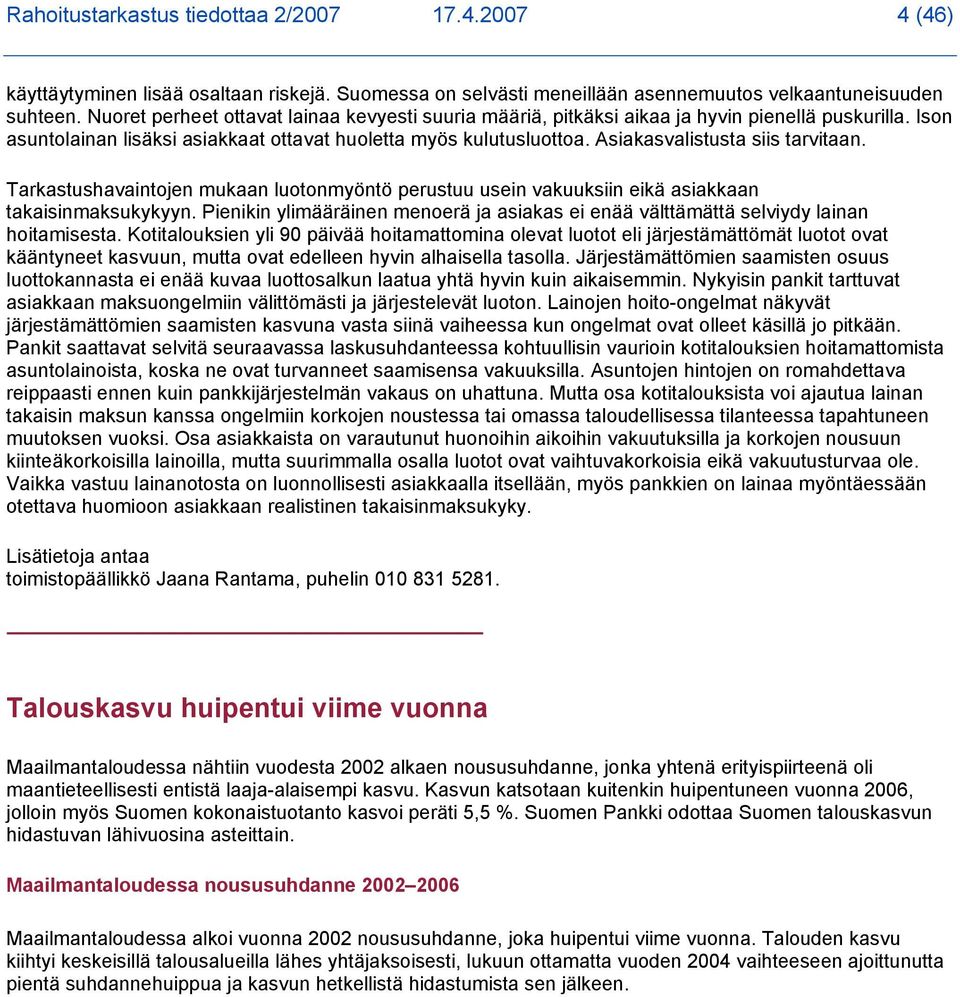 Rahoitustarkastus tiedottaa 2/2007 17.4.2007 4 (46)

käyttäytyminen lisää osaltaan riskejä. Suomessa on selvästi meneillään asennemuutos velkaantuneisuuden suhteen. Nuoret perheet ottavat lainaa kevyesti suuria määriä, pitkäksi aikaa ja hyvin pienellä puskurilla. Ison asuntolainan lisäksi asiakkaat ottavat huoletta myös kulutusluottoa. Asiakasvalistusta siis tarvitaan.

Tarkastushavaintojen mukaan luotonmyöntö perustuu usein vakuuksiin eikä asiakkaan takaisinmaksukykyyn. Pienikin ylimääräinen menoerä ja asiakas ei enää välttämättä selviydy lainan hoitamisesta. Kotitalouksien yli 90 päivää hoitamattomina olevat luotot eli järjestämättömät luotot ovat kääntyneet kasvuun, mutta ovat edelleen hyvin alhaisella tasolla. Järjestämättömien saamisten osuus luottokannasta ei enää kuvaa luottosalkun laatua yhtä hyvin kuin aikaisemmin. Nykyisin pankit tarttuvat asiakkaan maksuongelmiin välittömästi ja järjestelevät luoton. Lainojen hoito-ongelmat näkyvät järjestämättömien saamisten kasvuna vasta siinä vaiheessa kun ongelmat ovat olleet käsillä jo pitkään. Pankit saattavat selvitä seuraavassa laskusuhdanteessa kohtuullisin vaurioin kotitalouksien hoitamattomista asuntolainoista, koska ne ovat turvanneet saamisensa vakuuksilla. Asuntojen hintojen on romahdettava reippaasti ennen kuin pankkijärjestelmän vakaus on uhattuna. Mutta osa kotitalouksista voi ajautua lainan takaisin maksun kanssa ongelmiin korkojen noustessa tai omassa taloudellisessa tilanteessa tapahtuneen muutoksen vuoksi. Osa asiakkaista on varautunut huonoihin aikoihin vakuutuksilla ja korkojen nousuun kiinteäkorkoisilla lainoilla, mutta suurimmalla osalla luotot ovat vaihtuvakorkoisia eikä vakuutusturvaa ole. Vaikka vastuu lainanotosta on luonnollisesti asiakkaalla itsellään, myös pankkien on lainaa myöntäessään otettava huomioon asiakkaan realistinen takaisinmaksukyky.

Lisätietoja antaa
toimistopäällikkö Jaana Rantama, puhelin 010 831 5281.

Talouskasvu huipentui viime vuonna

Maailmantaloudessa nähtiin vuodesta 2002 alkaen noususuhdanne, jonka yhtenä erityispiirteenä oli maantieteellisesti entistä laaja-alaisempi kasvu. Kasvun katsotaan kuitenkin huipentuneen vuonna 2006, jolloin myös Suomen kokonaistuotanto kasvoi peräti 5,5 %. Suomen Pankki odottaa Suomen talouskasvun hidastuvan lähivuosina asteittain.

Maailmantaloudessa noususuhdanne 2002–2006

Maailmantaloudessa alkoi vuonna 2002 noususuhdanne, joka huipentui viime vuonna. Talouden kasvu kiihtyi keskeisillä talousalueilla lähes yhtäjaksoisesti, lukuun ottamatta vuoden 2004 vaihteeseen ajoittunutta pientä suhdannehuippua ja kasvun hetkellistä hidastumista sen jälkeen.